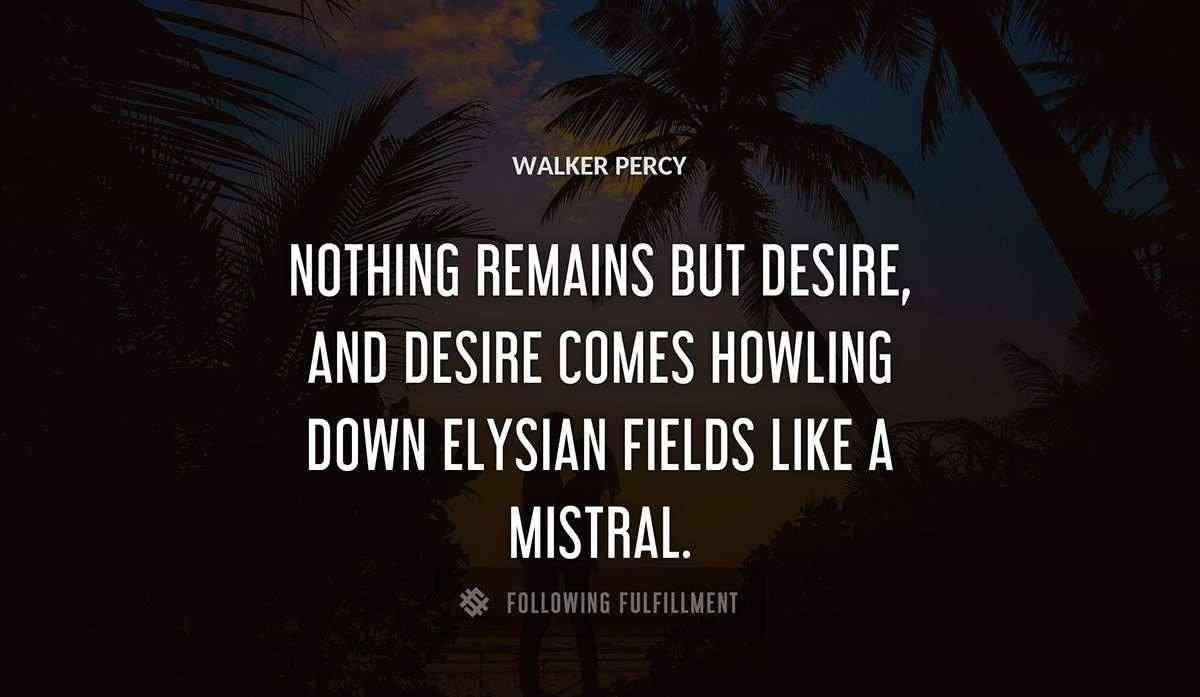 WALKER PERCY

NOTHING REMAINS BUT DESIRE, AND DESIRE COMES HOWLING DOWN ELYSIAN FIELDS LIKE A MISTRAL.

FOLLOWING FULFILLMENT